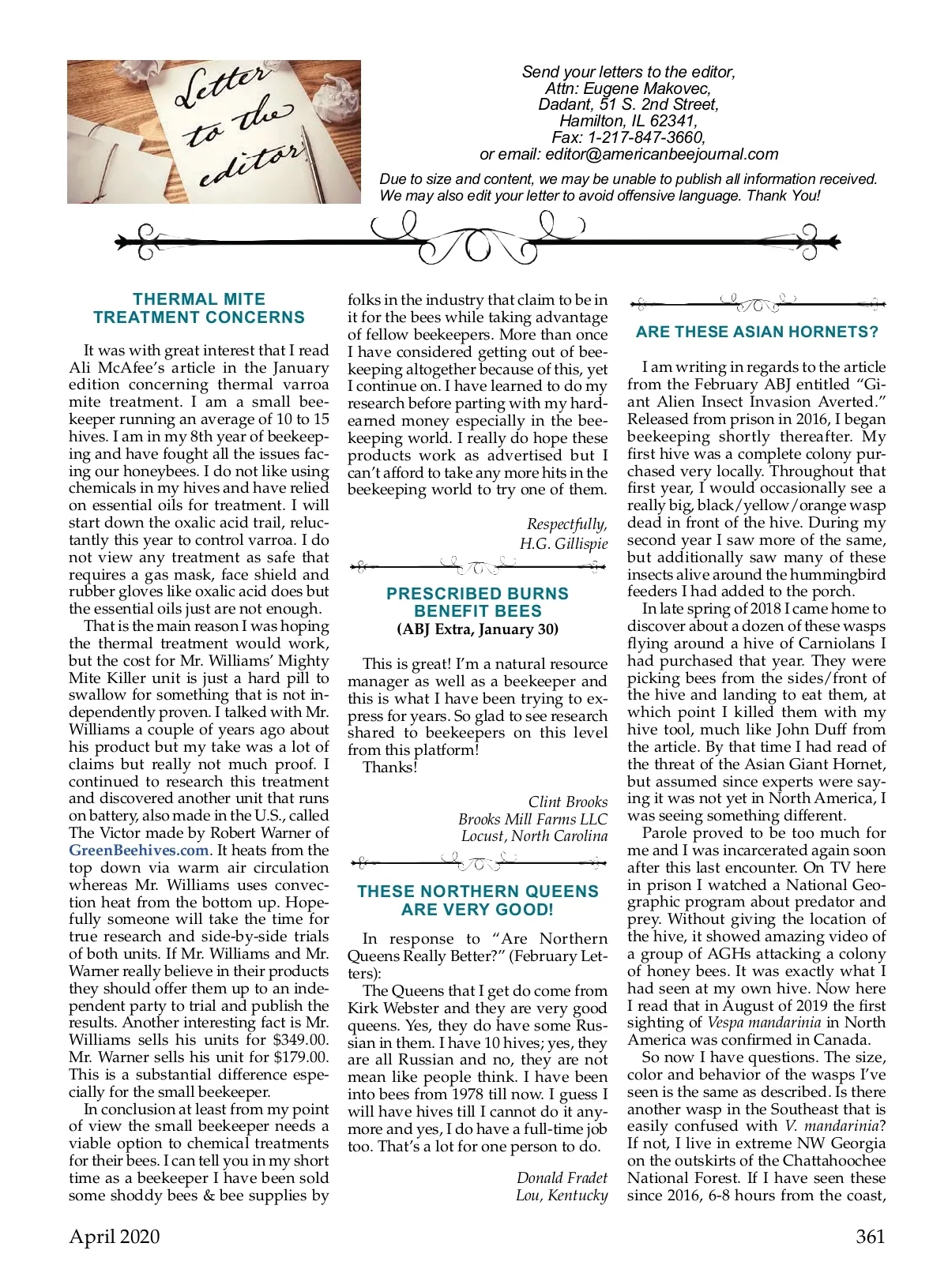 Letter to the editor

Send your letters to the editor, Attn: Eugene Makovec, Dadant, 51 S. 2nd Street, Hamilton, IL 62341, Fax: 1-217-847-3660, or email: editor@americanbeejournal.com

Due to size and content, we may be unable to publish all information received. We may also edit your letter to avoid offensive language. Thank You!

THERMAL MITE TREATMENT CONCERNS

It was with great interest that I read Ali McAfee's article in the January edition concerning thermal varroa mite treatment. I am a small beekeeper running an average of 10 to 15 hives. I am in my 8th year of beekeeping and have fought all the issues facing our honeybees. I do not like using chemicals in my hives and have relied on essential oils for treatment. I will start down the oxalic acid trail, reluctantly this year to control varroa. I do not view any treatment as safe that requires a gas mask, face shield and rubber gloves like oxalic acid does but the essential oils just are not enough.

That is the main reason I was hoping the thermal treatment would work, but the cost for Mr. Williams' Mighty Mite Killer unit is just a hard pill to swallow for something that is not independently proven. I talked with Mr. Williams a couple of years ago about his product but my take was a lot of claims but really not much proof. I continued to research this treatment and discovered another unit that runs on battery, also made in the U.S., called The Victor made by Robert Warner of GreenBeehives.com. It heats from the top down via warm air circulation whereas Mr. Williams uses convection heat from the bottom up. Hopefully someone will take the time for true research and side-by-side trials of both units. If Mr. Williams and Mr. Warner really believe in their products they should offer them up to an independent party to trial and publish the results. Another interesting fact is Mr. Williams sells his units for $349.00. Mr. Warner sells his unit for $179.00. This is a substantial difference especially for the small beekeeper.

In conclusion at least from my point of view the small beekeeper needs a viable option to chemical treatments for their bees. I can tell you in my short time as a beekeeper I have been sold some shoddy bees & bee supplies by folks in the industry that claim to be in it for the bees while taking advantage of fellow beekeepers. More than once I have considered getting out of beekeeping altogether because of this, yet I continue on. I have learned to do my research before parting with my hard-earned money especially in the beekeeping world. I really do hope these products work as advertised but I can't afford to take any more hits in the beekeeping world to try one of them.

Respectfully,
H.G. Gillispie

PRESCRIBED BURNS BENEFIT BEES
(ABJ Extra, January 30)

This is great! I'm a natural resource manager as well as a beekeeper and this is what I have been trying to express for years. So glad to see research shared to beekeepers on this level from this platform!
Thanks!

Clint Brooks
Brooks Mill Farms LLC
Locust, North Carolina

THESE NORTHERN QUEENS ARE VERY GOOD!

In response to "Are Northern Queens Really Better?" (February Letters):

The Queens that I get do come from Kirk Webster and they are very good queens. Yes, they do have some Russian in them. I have 10 hives; yes, they are all Russian and no, they are not mean like people think. I have been into bees from 1978 till now. I guess I will have hives till I cannot do it anymore and yes, I do have a full-time job too. That's a lot for one person to do.

Donald Fradet
Lou, Kentucky

ARE THESE ASIAN HORNETS?

I am writing in regards to the article from the February ABJ entitled "Giant Alien Insect Invasion Averted." Released from prison in 2016, I began beekeeping shortly thereafter. My first hive was a complete colony purchased very locally. Throughout that first year, I would occasionally see a really big, black/yellow/orange wasp dead in front of the hive. During my second year I saw more of the same, but additionally saw many of these insects alive around the hummingbird feeders I had added to the porch.

In late spring of 2018 I came home to discover about a dozen of these wasps flying around a hive of Carniolans I had purchased that year. They were picking bees from the sides/front of the hive and landing to eat them, at which point I killed them with my hive tool, much like John Duff from the article. By that time I had read of the threat of the Asian Giant Hornet, but assumed since experts were saying it was not yet in North America, I was seeing something different.

Parole proved to be too much for me and I was incarcerated again soon after this last encounter. On TV here in prison I watched a National Geographic program about predator and prey. Without giving the location of the hive, it showed amazing video of a group of AGHs attacking a colony of honey bees. It was exactly what I had seen at my own hive. Now here I read that in August of 2019 the first sighting of Vespa mandarinia in North America was confirmed in Canada.

So now I have questions. The size, color and behavior of the wasps I've seen is the same as described. Is there another wasp in the Southeast that is easily confused with V. mandarinia? If not, I live in extreme NW Georgia on the outskirts of the Chattahoochee National Forest. If I have seen these since 2016, 6-8 hours from the coast,

April 2020 361